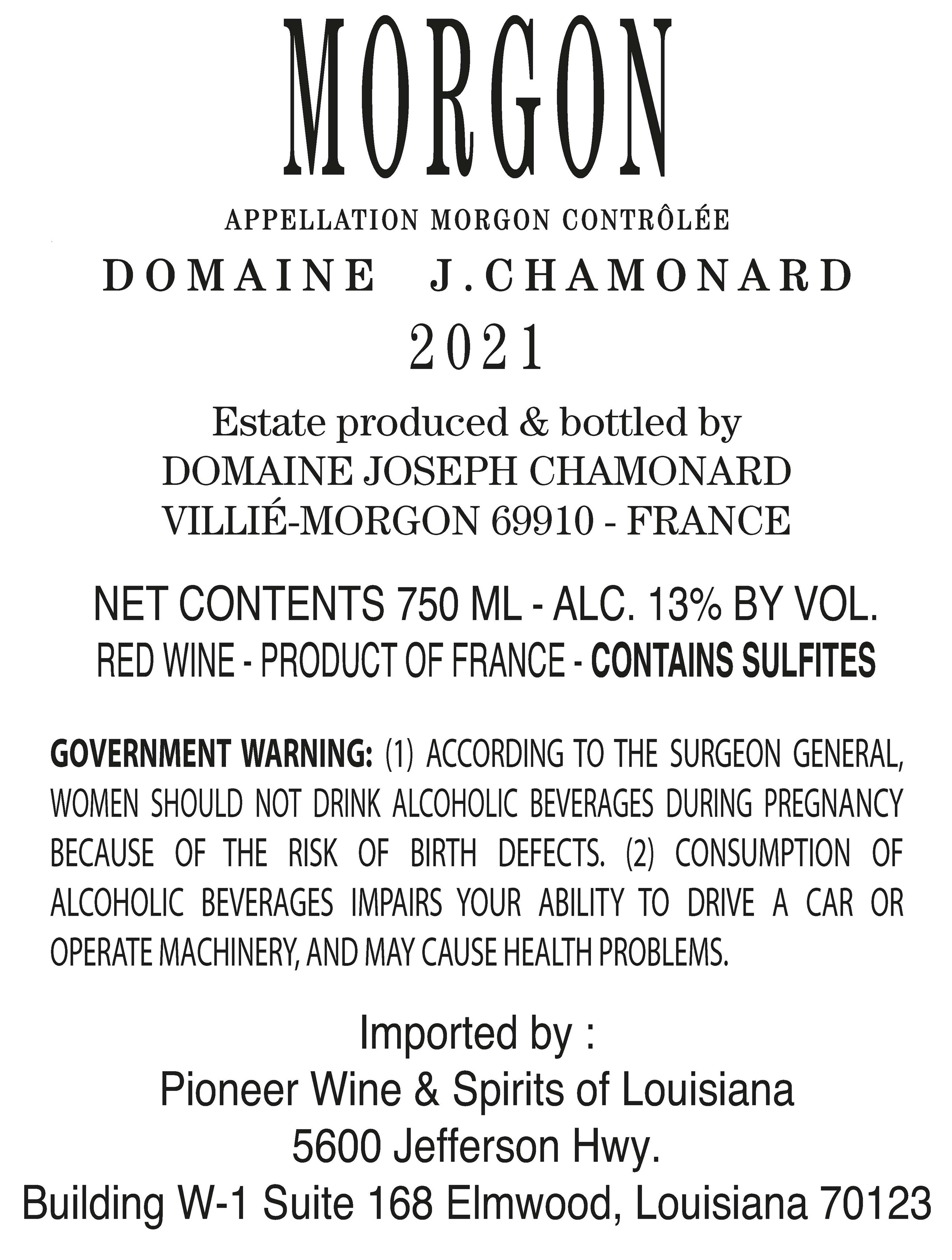 MORGON

APPELLATION MORGON CONTRÔLÉE

DOMAINE J.CHAMONARD

2021

Estate produced & bottled by
DOMAINE JOSEPH CHAMONARD
VILLIÉ-MORGON 69910 - FRANCE

NET CONTENTS 750 ML - ALC. 13% BY VOL.
RED WINE - PRODUCT OF FRANCE - CONTAINS SULFITES

GOVERNMENT WARNING: (1) ACCORDING TO THE SURGEON GENERAL, WOMEN SHOULD NOT DRINK ALCOHOLIC BEVERAGES DURING PREGNANCY BECAUSE OF THE RISK OF BIRTH DEFECTS. (2) CONSUMPTION OF ALCOHOLIC BEVERAGES IMPAIRS YOUR ABILITY TO DRIVE A CAR OR OPERATE MACHINERY, AND MAY CAUSE HEALTH PROBLEMS.

Imported by :
Pioneer Wine & Spirits of Louisiana
5600 Jefferson Hwy.
Building W-1 Suite 168 Elmwood, Louisiana 70123